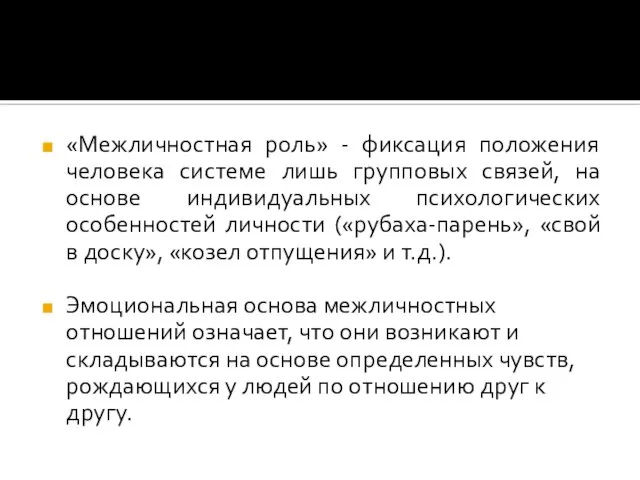 «Межличностная роль» - фиксация положения человека системе лишь групповых связей, на основе индивидуальных психологических особенностей личности («рубаха-парень», «свой в доску», «козел отпущения» и т.д.).

Эмоциональная основа межличностных отношений означает, что они возникают и складываются на основе определенных чувств, рождающихся у людей по отношению друг к другу.